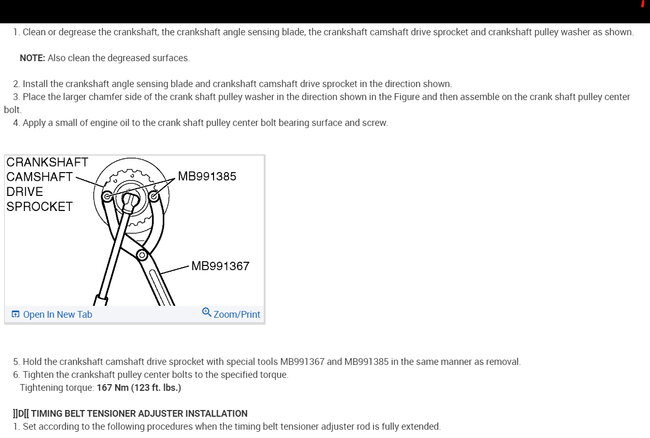 1. Clean or degrease the crankshaft, the crankshaft angle sensing blade, the crankshaft camshaft drive sprocket and crankshaft pulley washer as shown.

NOTE: Also clean the degreased surfaces.

2. Install the crankshaft angle sensing blade and crankshaft camshaft drive sprocket in the direction shown.
3. Place the larger chamfer side of the crank shaft pulley washer in the direction shown in the Figure and then assemble on the crank shaft pulley center bolt.
4. Apply a small of engine oil to the crank shaft pulley center bolt bearing surface and screw.

CRANKSHAFT CAMSHAFT DRIVE SPROCKET

MB991385

MB991367

Open In New Tab

Zoom/Print

5. Hold the crankshaft camshaft drive sprocket with special tools MB991367 and MB991385 in the same manner as removal.
6. Tighten the crankshaft pulley center bolts to the specified torque.
Tightening torque: 167 Nm (123 ft. lbs.)

]]D[[ TIMING BELT TENSIONER ADJUSTER INSTALLATION
1. Set according to the following procedures when the timing belt tensioner adjuster rod is fully extended.